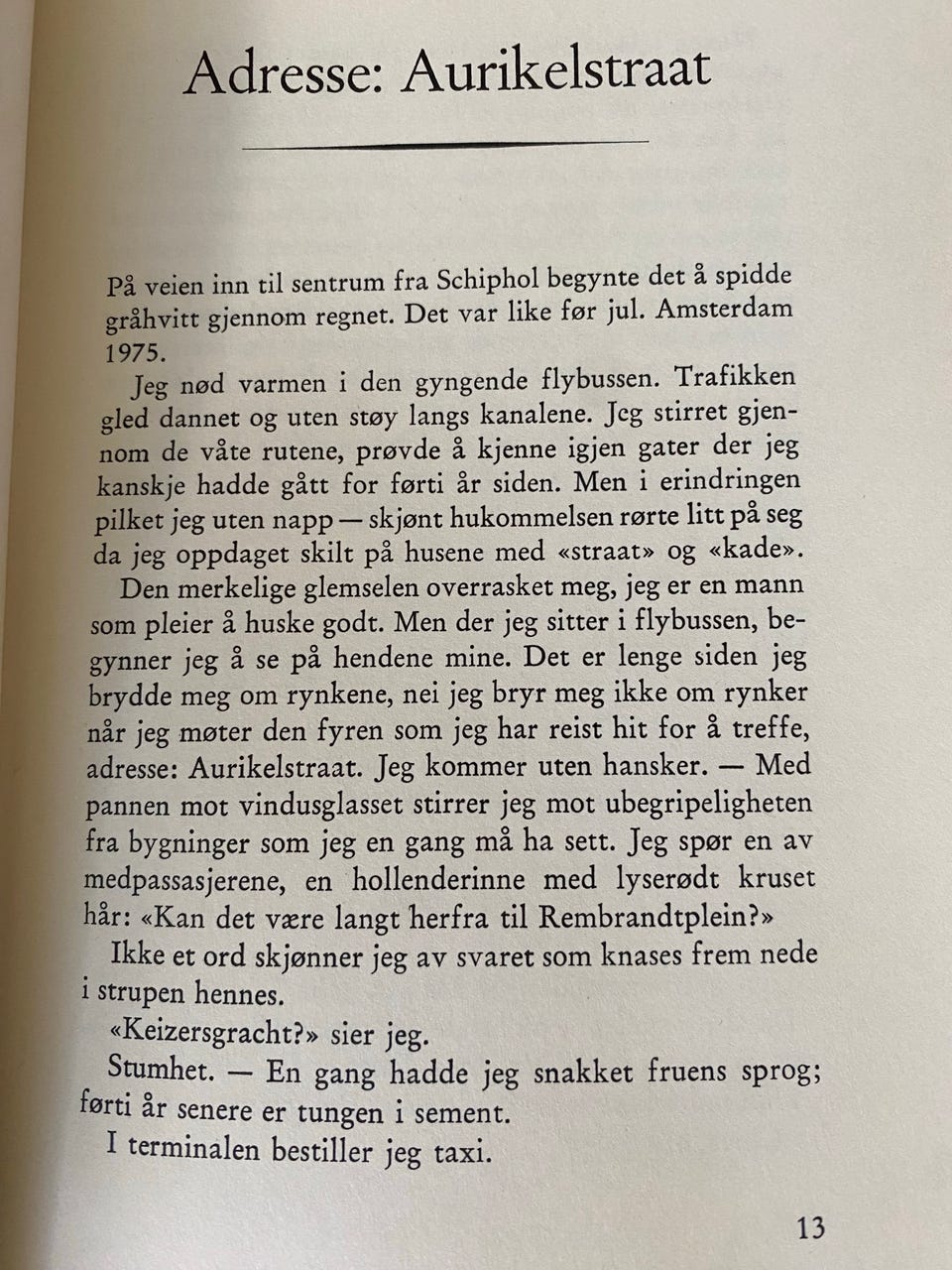 Adresse: Aurikelstraat

På veien inn til sentrum fra Schiphol begynte det å spidde gråhvitt gjennom regnet. Det var like før jul. Amsterdam 1975.

Jeg nød varmen i den gyngende flybussen. Trafikken gled dannet og uten støy langs kanalene. Jeg stirret gjennom de våte rutene, prøvde å kjenne igjen gater der jeg kanskje hadde gått for førti år siden. Men i erindringen pilket jeg uten napp — skjønt hukommelsen rørte litt på seg da jeg oppdaget skilt på husene med «straat» og «kade».

Den merkelige glemselen overrasket meg, jeg er en mann som pleier å huske godt. Men der jeg sitter i flybussen, begynner jeg å se på hendene mine. Det er lenge siden jeg brydde meg om rynkene, nei jeg bryr meg ikke om rynker når jeg møter den fyren som jeg har reist hit for å treffe, adresse: Aurikelstraat. Jeg kommer uten hansker. — Med pannen mot vindusglasset stirrer jeg mot ubegripeligheten fra bygninger som jeg en gang må ha sett. Jeg spør en av medpassasjerene, en hollenderinne med lyserødt kruset hår: «Kan det være langt herfra til Rembrandtplein?»

Ikke et ord skjønner jeg av svaret som knases frem nede i strupen hennes.

«Keizersgracht?» sier jeg.

Stumhet. — En gang hadde jeg snakket fruens sprog; førti år senere er tungen i sement.

I terminalen bestiller jeg taxi.

13